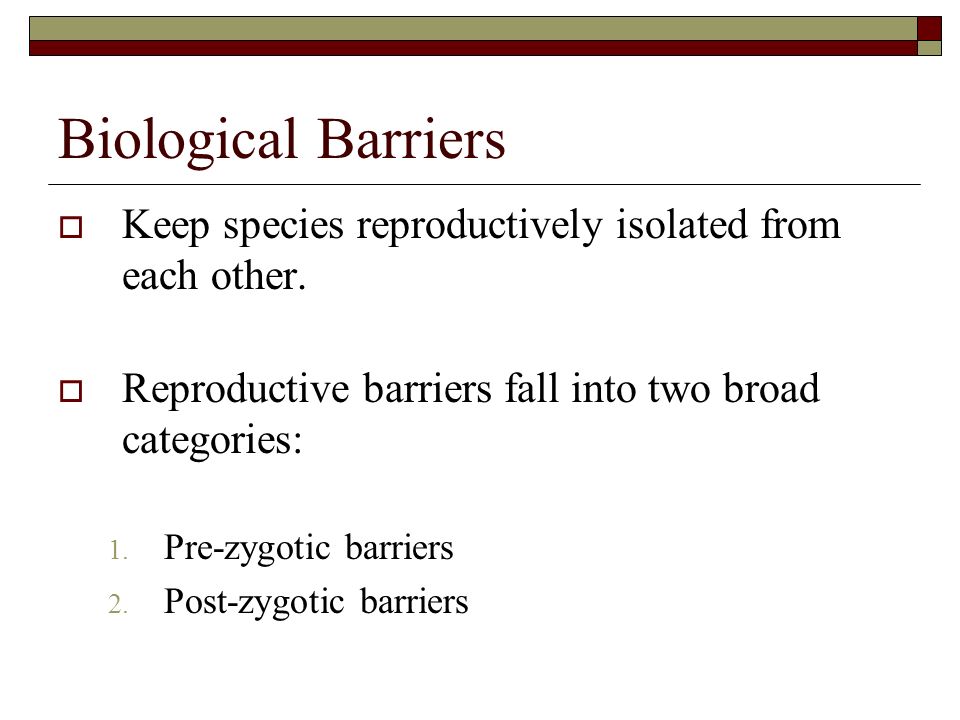 Biological Barriers

Keep species reproductively isolated from each other.

Reproductive barriers fall into two broad categories:

1. Pre-zygotic barriers
2. Post-zygotic barriers